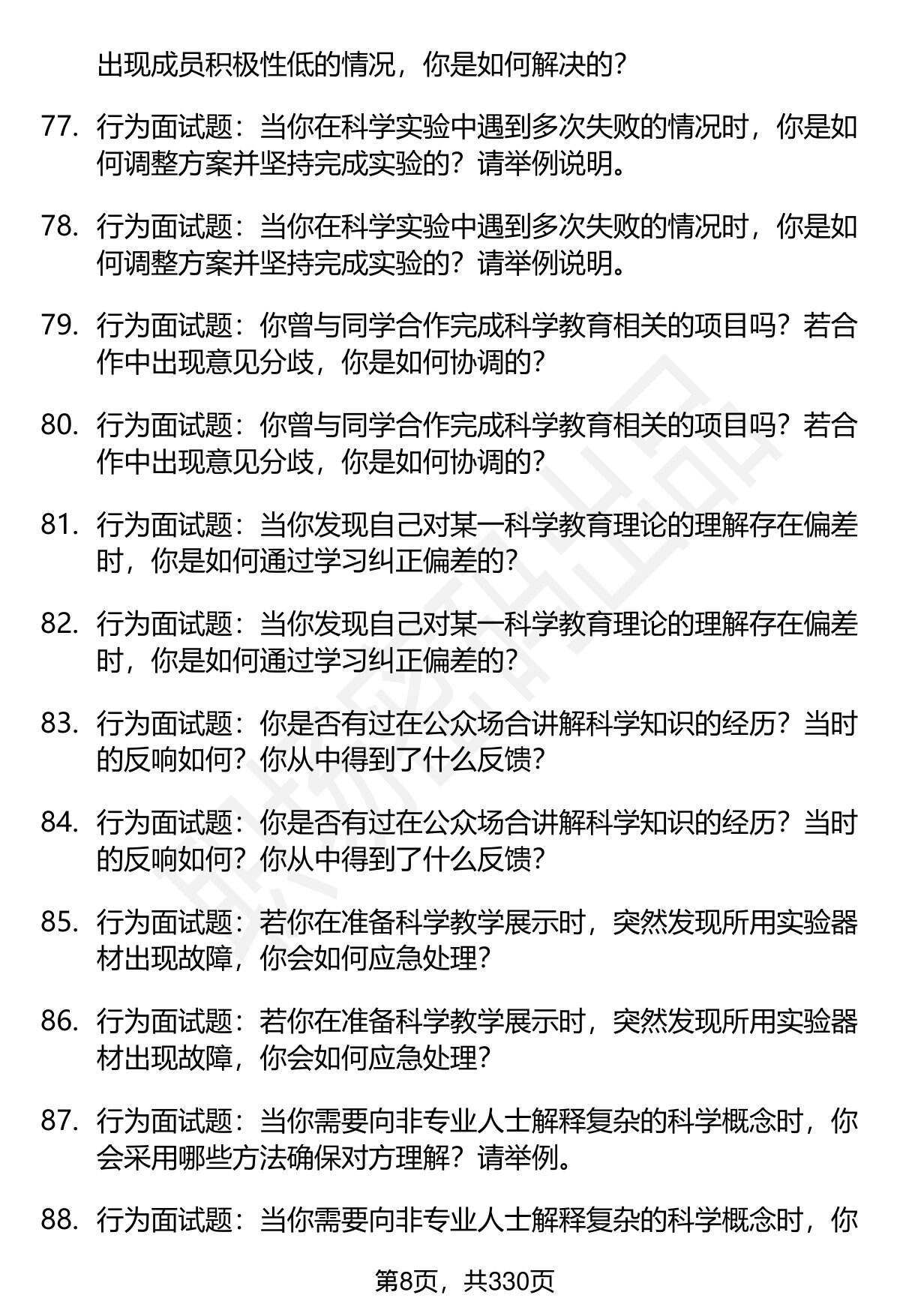 出现成员积极性低的情况，你是如何解决的？

77. 行为面试题：当你在科学实验中遇到多次失败的情况时，你是如何调整方案并坚持完成实验的？请举例说明。

78. 行为面试题：当你在科学实验中遇到多次失败的情况时，你是如何调整方案并坚持完成实验的？请举例说明。

79. 行为面试题：你曾与同学合作完成科学教育相关的项目吗？若合作中出现意见分歧，你是如何协调的？

80. 行为面试题：你曾与同学合作完成科学教育相关的项目吗？若合作中出现意见分歧，你是如何协调的？

81. 行为面试题：当你发现自己对某一科学教育理论的理解存在偏差时，你是如何通过学习纠正偏差的？

82. 行为面试题：当你发现自己对某一科学教育理论的理解存在偏差时，你是如何通过学习纠正偏差的？

83. 行为面试题：你是否有过在公众场合讲解科学知识的经历？当时的反响如何？你从中得到了什么反馈？

84. 行为面试题：你是否有过在公众场合讲解科学知识的经历？当时的反响如何？你从中得到了什么反馈？

85. 行为面试题：若你在准备科学教学展示时，突然发现所用实验器材出现故障，你会如何应急处理？

86. 行为面试题：若你在准备科学教学展示时，突然发现所用实验器材出现故障，你会如何应急处理？

87. 行为面试题：当你需要向非专业人士解释复杂的科学概念时，你会采用哪些方法确保对方理解？请举例。

88. 行为面试题：当你需要向非专业人士解释复杂的科学概念时，你

第8页，共330页